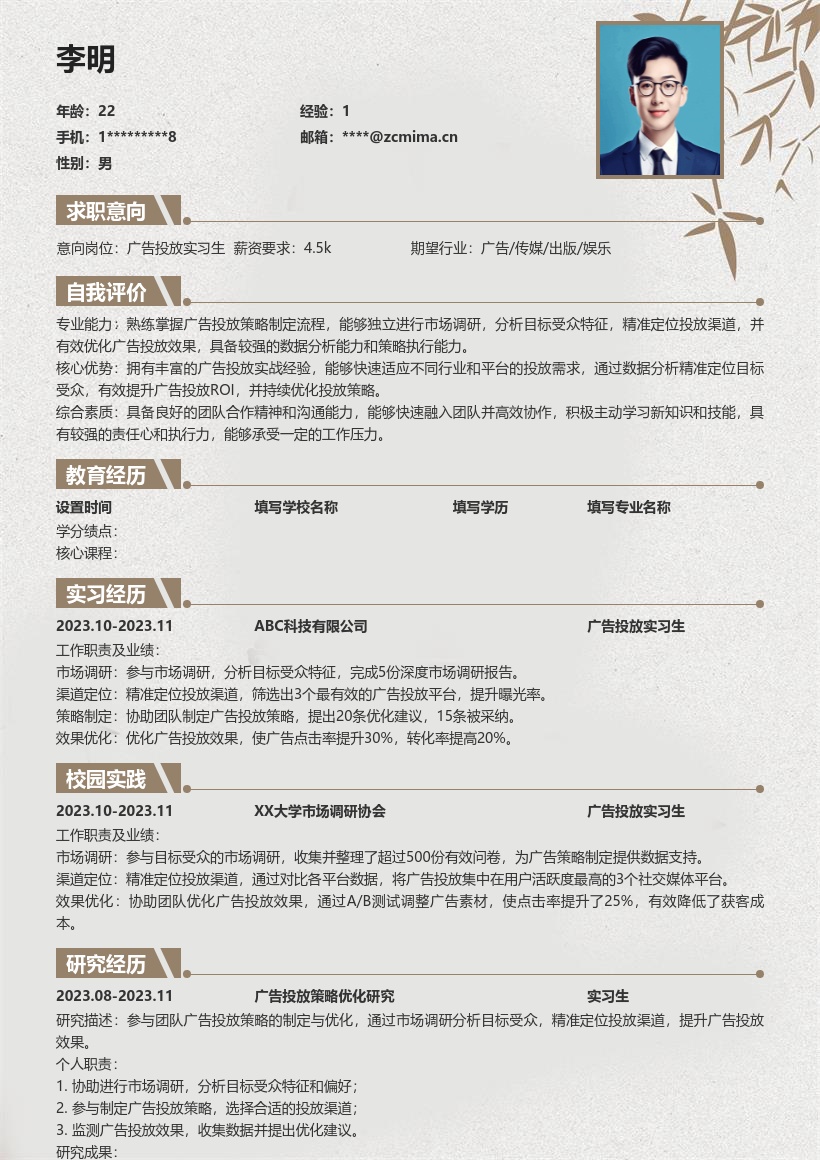 李明

年龄：22
经验：1
手机：1*********8
邮箱：****@zcmima.cn
性别：男

求职意向

意向岗位：广告投放实习生 薪资要求：4.5k 期望行业：广告/传媒/出版/娱乐

自我评价

专业能力：熟练掌握广告投放策略制定流程，能够独立进行市场调研，分析目标受众特征，精准定位投放渠道，并有效优化广告投放效果，具备较强的数据分析能力和策略执行能力。
核心优势：拥有丰富的广告投放实战经验，能够快速适应不同行业和平台的投放需求，通过数据分析精准定位目标受众，有效提升广告投放ROI，并持续优化投放策略。
综合素质：具备良好的团队合作精神和沟通能力，能够快速融入团队并高效协作，积极主动学习新知识和技能，具有较强的责任心和执行力，能够承受一定的工作压力。

教育经历

设置时间 填写学校名称 填写学历 填写专业名称
学分绩点：
核心课程：

实习经历

2023.10-2023.11 ABC科技有限公司 广告投放实习生
工作职责及业绩：
市场调研：参与市场调研，分析目标受众特征，完成5份深度市场调研报告。
渠道定位：精准定位投放渠道，筛选出3个最有效的广告投放平台，提升曝光率。
策略制定：协助团队制定广告投放策略，提出20条优化建议，15条被采纳。
效果优化：优化广告投放效果，使广告点击率提升30%，转化率提高20%。

校园实践

2023.10-2023.11 XX大学市场调研协会 广告投放实习生
工作职责及业绩：
市场调研：参与目标受众的市场调研，收集并整理了超过500份有效问卷，为广告策略制定提供数据支持。
渠道定位：精准定位投放渠道，通过对比各平台数据，将广告投放集中在用户活跃度最高的3个社交媒体平台。
效果优化：协助团队优化广告投放效果，通过A/B测试调整广告素材，使点击率提升了25%，有效降低了获客成本。

研究经历

2023.08-2023.11 广告投放策略优化研究 实习生
研究描述：参与团队广告投放策略的制定与优化，通过市场调研分析目标受众，精准定位投放渠道，提升广告投放效果。
个人职责：
1. 协助进行市场调研，分析目标受众特征和偏好；
2. 参与制定广告投放策略，选择合适的投放渠道；
3. 监测广告投放效果，收集数据并提出优化建议。
研究成果：